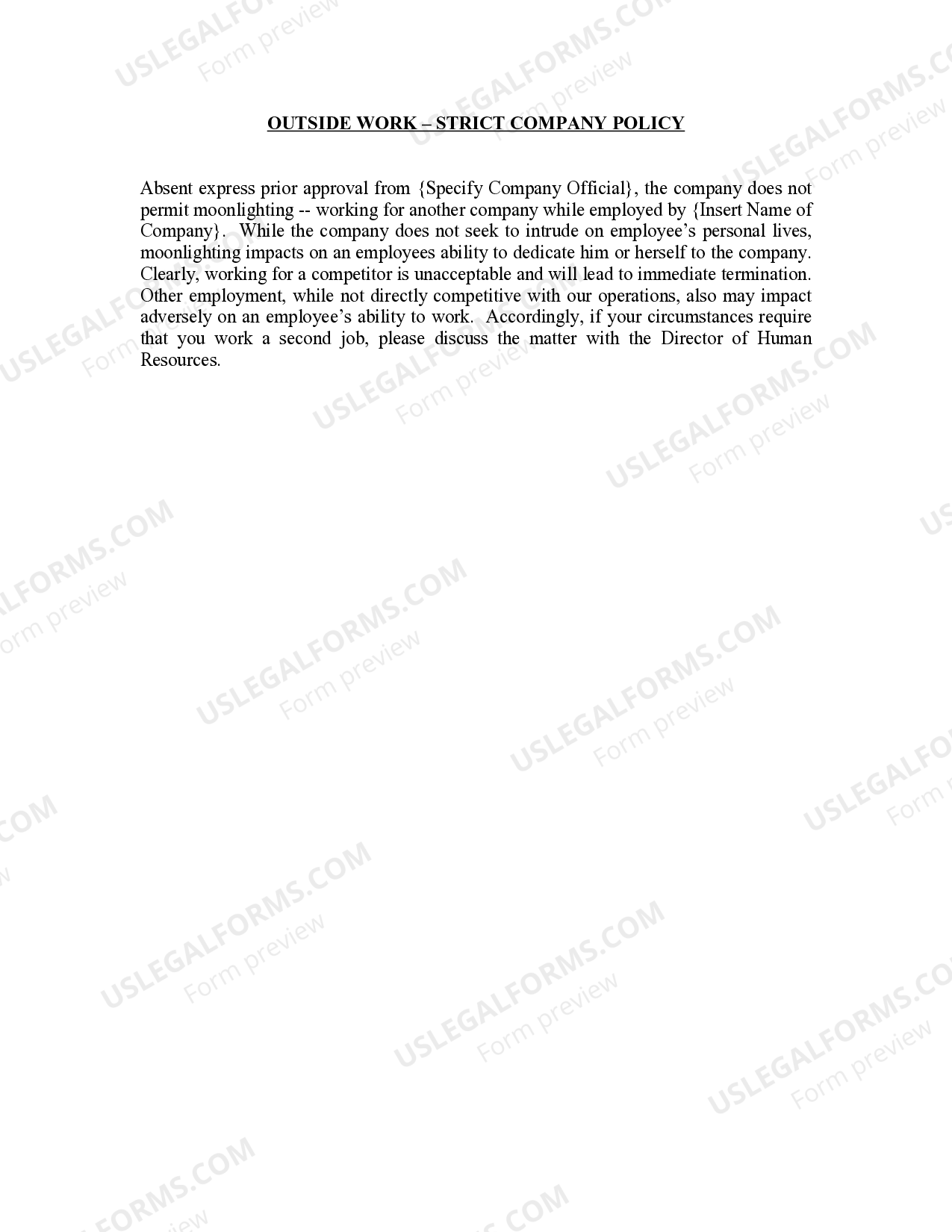 OUTSIDE WORK – STRICT COMPANY POLICY

Absent express prior approval from {Specify Company Official}, the company does not permit moonlighting -- working for another company while employed by {Insert Name of Company}. While the company does not seek to intrude on employee's personal lives, moonlighting impacts on an employees ability to dedicate him or herself to the company. Clearly, working for a competitor is unacceptable and will lead to immediate termination. Other employment, while not directly competitive with our operations, also may impact adversely on an employee's ability to work. Accordingly, if your circumstances require that you work a second job, please discuss the matter with the Director of Human Resources.

USLEGALFORMS.COM
Form preview